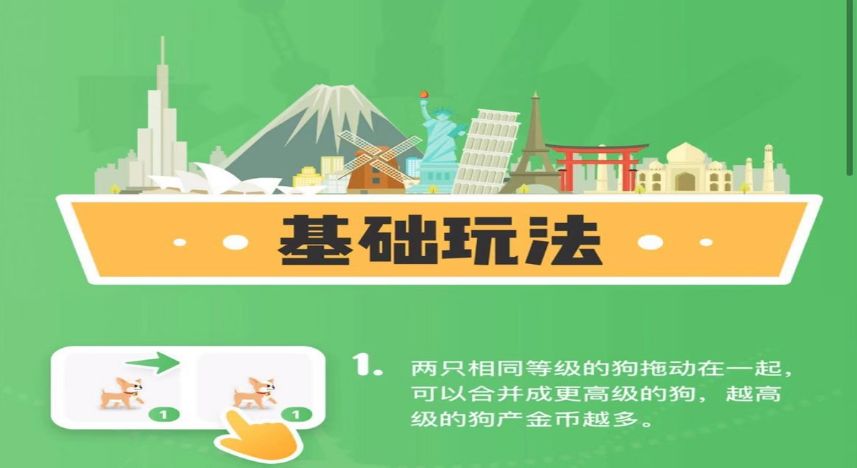 基础玩法

1 1

1. 两只相同等级的狗拖动在一起，可以合并成更高级的狗，越高级的狗产金币越多。